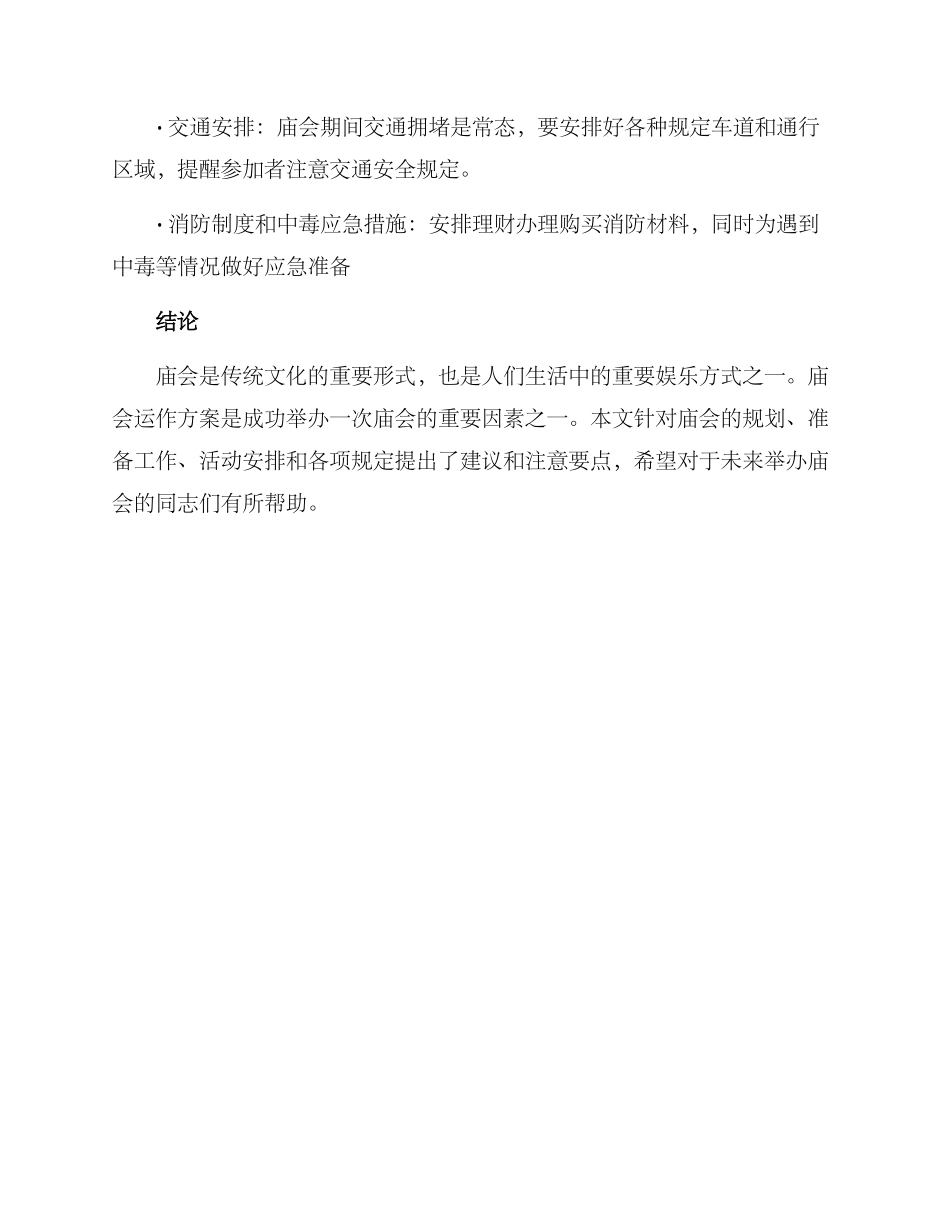 · 交通安排：庙会期间交通拥堵是常态，要安排好各种规定车道和通行区域，提醒参加者注意交通安全规定。

· 消防制度和中毒应急措施：安排理财办理购买消防材料，同时为遇到中毒等情况做好应急准备

结论

庙会是传统文化的重要形式，也是人们生活中的重要娱乐方式之一。庙会运作方案是成功举办一次庙会的重要因素之一。本文针对庙会的规划、准备工作、活动安排和各项规定提出了建议和注意要点，希望对于未来举办庙会的同志们有所帮助。